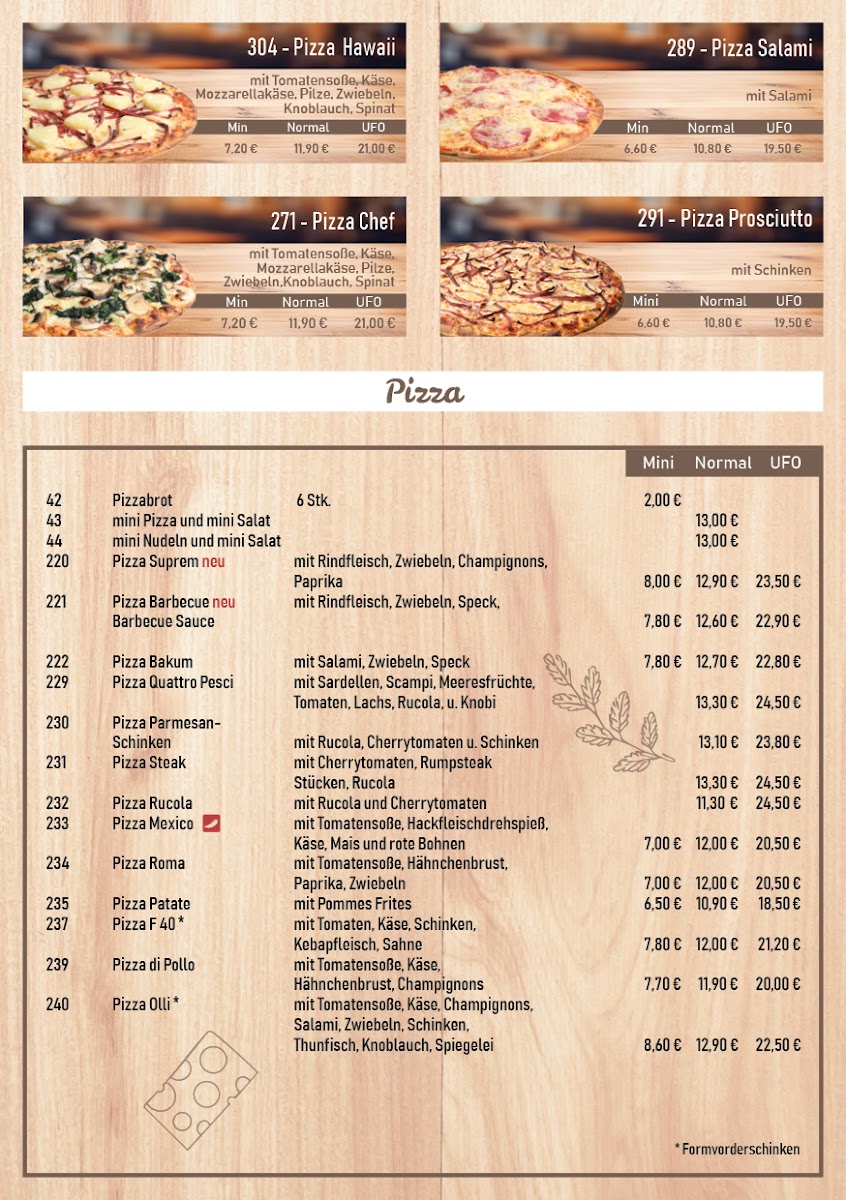 304 - Pizza Hawaii

mit Tomatensoße, Käse, Mozzarellakäse, Pilze, Zwiebeln, Knoblauch, Spinat

| Min | Normal | UFO |
|---|---|---|
| 7,20 € | 11,90 € | 21,00 € |

289 - Pizza Salami

mit Salami

| Min | Normal | UFO |
|---|---|---|
| 6,60 € | 10,80 € | 19,50 € |

271 - Pizza Chef

mit Tomatensoße, Käse, Mozzarellakäse, Pilze, Zwiebeln,Knoblauch, Spinat

| Min | Normal | UFO |
|---|---|---|
| 7,20 € | 11,90 € | 21,00 € |

291 - Pizza Prosciutto

mit Schinken

| Mini | Normal | UFO |
|---|---|---|
| 6,60 € | 10,80 € | 19,50 € |

Pizza

| | | | Mini | Normal | UFO |
|---|---|---|---|---|---|
| 42 | Pizzabrot | 6 Stk. | 2,00 € | | |
| 43 | mini Pizza und mini Salat | | | 13,00 € | |
| 44 | mini Nudeln und mini Salat | | | 13,00 € | |
| 220 | Pizza Suprem neu | mit Rindfleisch, Zwiebeln, Champignons, Paprika | 8,00 € | 12,90 € | 23,50 € |
| 221 | Pizza Barbecue neu Barbecue Sauce | mit Rindfleisch, Zwiebeln, Speck, | 7,80 € | 12,60 € | 22,90 € |
| 222 | Pizza Bakum | mit Salami, Zwiebeln, Speck | 7,80 € | 12,70 € | 22,80 € |
| 229 | Pizza Quattro Pesci | mit Sardellen, Scampi, Meeresfrüchte, Tomaten, Lachs, Rucola, u. Knobi | | 13,30 € | 24,50 € |
| 230 | Pizza Parmesan-Schinken | mit Rucola, Cherrytomaten u. Schinken | | 13,10 € | 23,80 € |
| 231 | Pizza Steak | mit Cherrytomaten, Rumpsteak Stücken, Rucola | | 13,30 € | 24,50 € |
| 232 | Pizza Rucola | mit Rucola und Cherrytomaten | | 11,30 € | 24,50 € |
| 233 | Pizza Mexico | mit Tomatensoße, Hackfleischdrehspieß, Käse, Mais und rote Bohnen | 7,00 € | 12,00 € | 20,50 € |
| 234 | Pizza Roma | mit Tomatensoße, Hähnchenbrust, Paprika, Zwiebeln | 7,00 € | 12,00 € | 20,50 € |
| 235 | Pizza Patate | mit Pommes Frites | 6,50 € | 10,90 € | 18,50 € |
| 237 | Pizza F 40 * | mit Tomaten, Käse, Schinken, Kebapfleisch, Sahne | 7,80 € | 12,00 € | 21,20 € |
| 239 | Pizza di Pollo | mit Tomatensoße, Käse, Hähnchenbrust, Champignons | 7,70 € | 11,90 € | 20,00 € |
| 240 | Pizza Olli * | mit Tomatensoße, Käse, Champignons, Salami, Zwiebeln, Schinken, Thunfisch, Knoblauch, Spiegelei | 8,60 € | 12,90 € | 22,50 € |

* Formvorderschinken